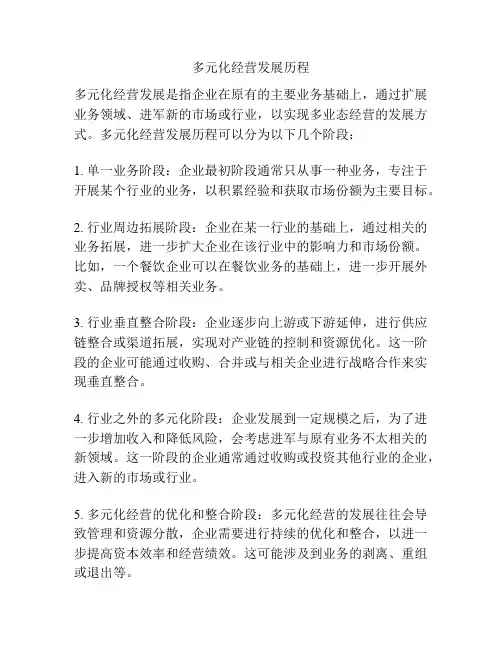 多元化经营发展历程

多元化经营发展是指企业在原有的主要业务基础上，通过扩展业务领域、进军新的市场或行业，以实现多业态经营的发展方式。多元化经营发展历程可以分为以下几个阶段：

1. 单一业务阶段：企业最初阶段通常只从事一种业务，专注于开展某个行业的业务，以积累经验和获取市场份额为主要目标。

2. 行业周边拓展阶段：企业在某一行业的基础上，通过相关的业务拓展，进一步扩大企业在该行业中的影响力和市场份额。比如，一个餐饮企业可以在餐饮业务的基础上，进一步开展外卖、品牌授权等相关业务。

3. 行业垂直整合阶段：企业逐步向上游或下游延伸，进行供应链整合或渠道拓展，实现对产业链的控制和资源优化。这一阶段的企业可能通过收购、合并或与相关企业进行战略合作来实现垂直整合。

4. 行业之外的多元化阶段：企业发展到一定规模之后，为了进一步增加收入和降低风险，会考虑进军与原有业务不太相关的新领域。这一阶段的企业通常通过收购或投资其他行业的企业，进入新的市场或行业。

5. 多元化经营的优化和整合阶段：多元化经营的发展往往会导致管理和资源分散，企业需要进行持续的优化和整合，以进一步提高资本效率和经营绩效。这可能涉及到业务的剥离、重组或退出等。